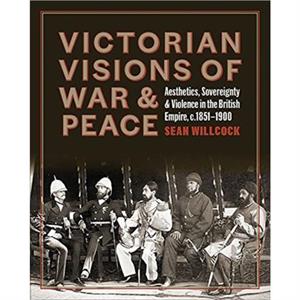 VICTORIAN VISIONS OF WAR & PEACE

Aesthetics, Sovereignty & Violence in the British Empire, c.1851–1900

SEAN WILLCOCK